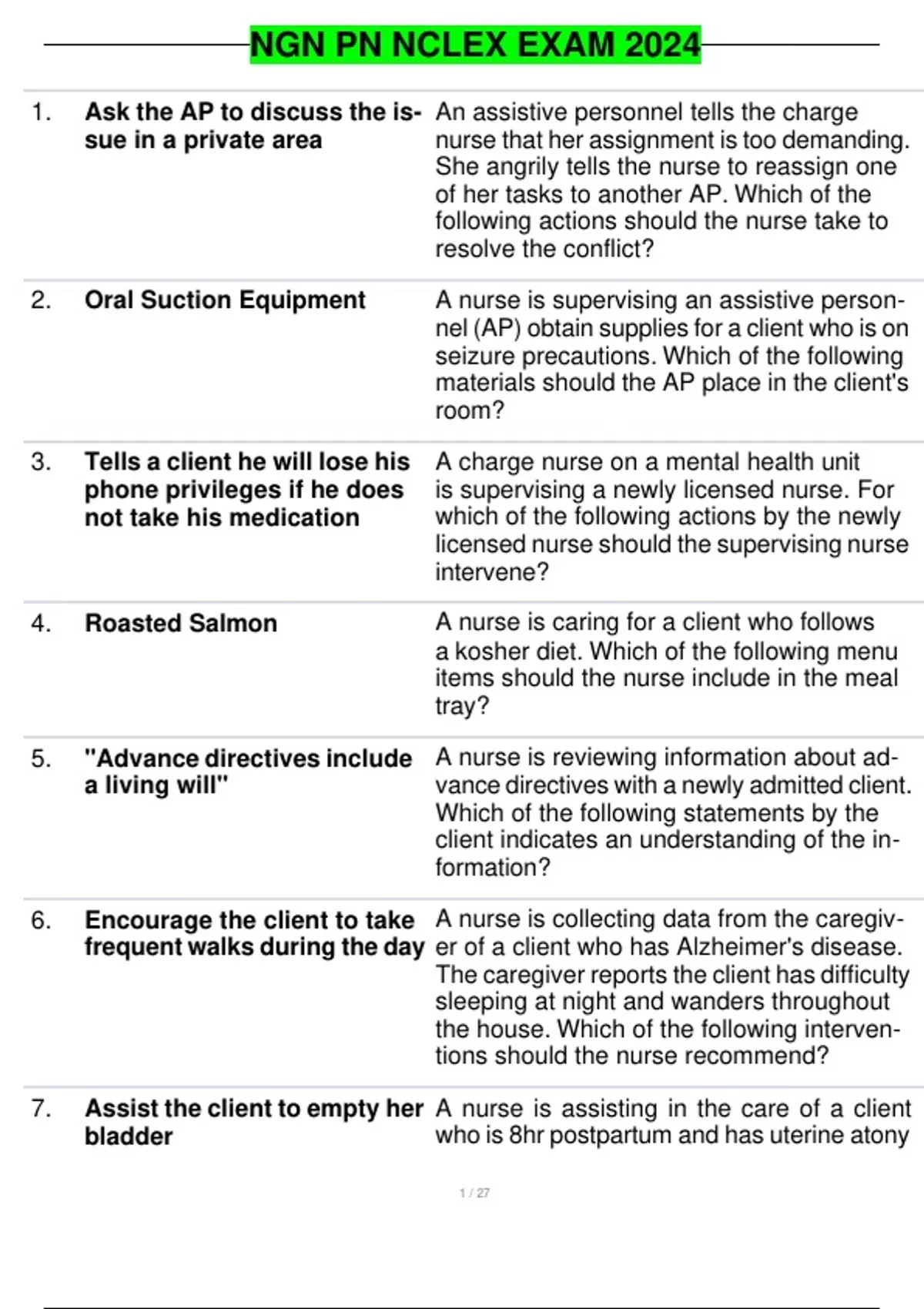 NGN PN NCLEX EXAM 2024

| | | |
|---|---|---|
| 1. | Ask the AP to discuss the issue in a private area | An assistive personnel tells the charge nurse that her assignment is too demanding. She angrily tells the nurse to reassign one of her tasks to another AP. Which of the following actions should the nurse take to resolve the conflict? |
| 2. | Oral Suction Equipment | A nurse is supervising an assistive personnel (AP) obtain supplies for a client who is on seizure precautions. Which of the following materials should the AP place in the client's room? |
| 3. | Tells a client he will lose his phone privileges if he does not take his medication | A charge nurse on a mental health unit is supervising a newly licensed nurse. For which of the following actions by the newly licensed nurse should the supervising nurse intervene? |
| 4. | Roasted Salmon | A nurse is caring for a client who follows a kosher diet. Which of the following menu items should the nurse include in the meal tray? |
| 5. | "Advance directives include a living will" | A nurse is reviewing information about advance directives with a newly admitted client. Which of the following statements by the client indicates an understanding of the information? |
| 6. | Encourage the client to take frequent walks during the day | A nurse is collecting data from the caregiver of a client who has Alzheimer's disease. The caregiver reports the client has difficulty sleeping at night and wanders throughout the house. Which of the following interventions should the nurse recommend? |
| 7. | Assist the client to empty her bladder | A nurse is assisting in the care of a client who is 8hr postpartum and has uterine atony |

1 / 27